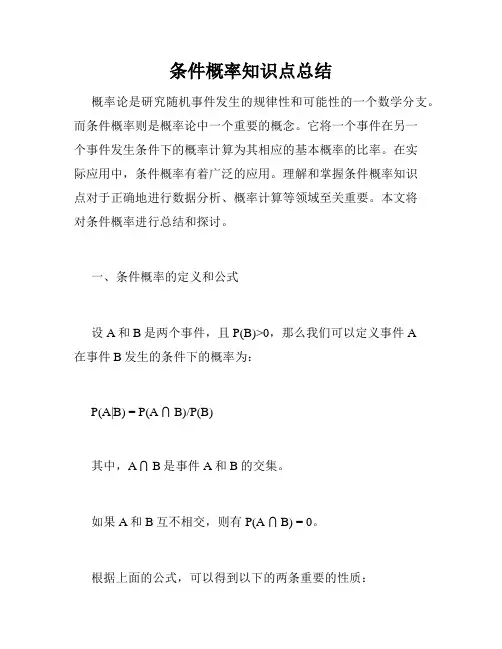 条件概率知识点总结

概率论是研究随机事件发生的规律性和可能性的一个数学分支。而条件概率则是概率论中一个重要的概念。它将一个事件在另一个事件发生条件下的概率计算为其相应的基本概率的比率。在实际应用中，条件概率有着广泛的应用。理解和掌握条件概率知识点对于正确地进行数据分析、概率计算等领域至关重要。本文将对条件概率进行总结和探讨。

一、条件概率的定义和公式

设 A 和 B 是两个事件，且 $P(B)>0$，那么我们可以定义事件 A 在事件 B 发生的条件下的概率为：

$P(A|B) = P(A \cap B)/P(B)$

其中，$A \cap B$ 是事件 A 和 B 的交集。

如果 A 和 B 互不相交，则有 $P(A \cap B) = 0$。

根据上面的公式，可以得到以下的两条重要的性质：